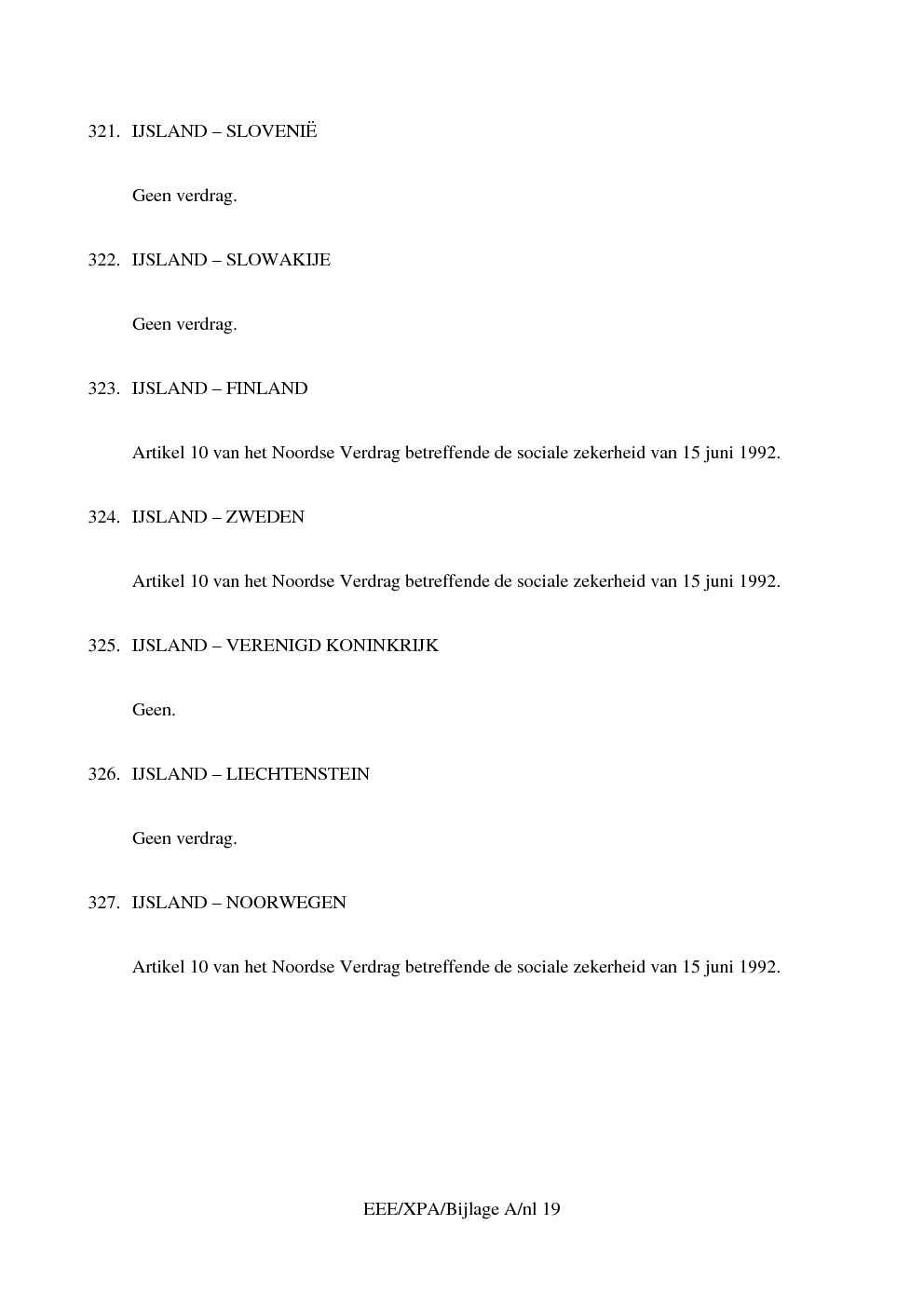 321. IJSLAND – SLOVENIË

Geen verdrag.

322. IJSLAND – SLOWAKIJE

Geen verdrag.

323. IJSLAND – FINLAND

Artikel 10 van het Noordse Verdrag betreffende de sociale zekerheid van 15 juni 1992.

324. IJSLAND – ZWEDEN

Artikel 10 van het Noordse Verdrag betreffende de sociale zekerheid van 15 juni 1992.

325. IJSLAND – VERENIGD KONINKRIJK

Geen.

326. IJSLAND – LIECHTENSTEIN

Geen verdrag.

327. IJSLAND – NOORWEGEN

Artikel 10 van het Noordse Verdrag betreffende de sociale zekerheid van 15 juni 1992.

EEE/XPA/Bijlage A/nl 19